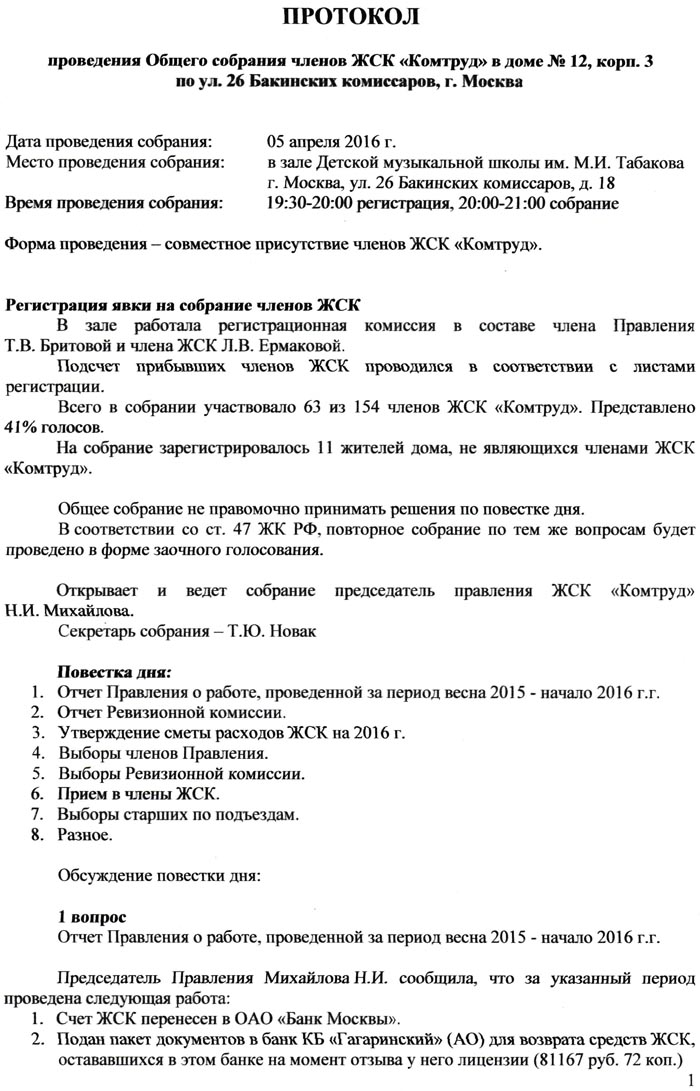 ПРОТОКОЛ

проведения Общего собрания членов ЖСК «Комтруд» в доме № 12, корп. 3 по ул. 26 Бакинских комиссаров, г. Москва

Дата проведения собрания: 05 апреля 2016 г.
Место проведения собрания: в зале Детской музыкальной школы им. М.И. Табакова г. Москва, ул. 26 Бакинских комиссаров, д. 18
Время проведения собрания: 19:30-20:00 регистрация, 20:00-21:00 собрание

Форма проведения – совместное присутствие членов ЖСК «Комтруд».

Регистрация явки на собрание членов ЖСК
В зале работала регистрационная комиссия в составе члена Правления Т.В. Бритовой и члена ЖСК Л.В. Ермаковой.
Подсчет прибывших членов ЖСК проводился в соответствии с листами регистрации.
Всего в собрании участвовало 63 из 154 членов ЖСК «Комтруд». Представлено 41% голосов.
На собрание зарегистрировалось 11 жителей дома, не являющихся членами ЖСК «Комтруд».

Общее собрание не правомочно принимать решения по повестке дня.
В соответствии со ст. 47 ЖК РФ, повторное собрание по тем же вопросам будет проведено в форме заочного голосования.

Открывает и ведет собрание председатель правления ЖСК «Комтруд» Н.И. Михайлова.
Секретарь собрания – Т.Ю. Новак

Повестка дня:
1. Отчет Правления о работе, проведенной за период весна 2015 - начало 2016 г.г.
2. Отчет Ревизионной комиссии.
3. Утверждение сметы расходов ЖСК на 2016 г.
4. Выборы членов Правления.
5. Выборы Ревизионной комиссии.
6. Прием в члены ЖСК.
7. Выборы старших по подъездам.
8. Разное.

Обсуждение повестки дня:

1 вопрос
Отчет Правления о работе, проведенной за период весна 2015 - начало 2016 г.г.

Председатель Правления Михайлова Н.И. сообщила, что за указанный период проведена следующая работа:
1. Счет ЖСК перенесен в ОАО «Банк Москвы».
2. Подан пакет документов в банк КБ «Гагаринский» (АО) для возврата средств ЖСК, оставшихся в этом банке на момент отзыва у него лицензии (81167 руб. 72 коп.)

1